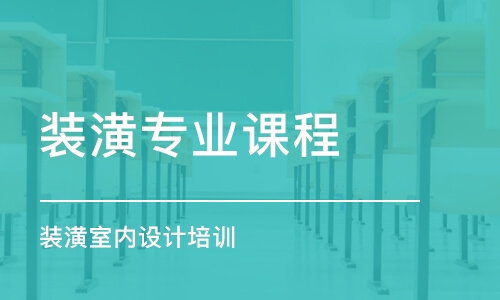 装潢专业课程

装潢室内设计培训